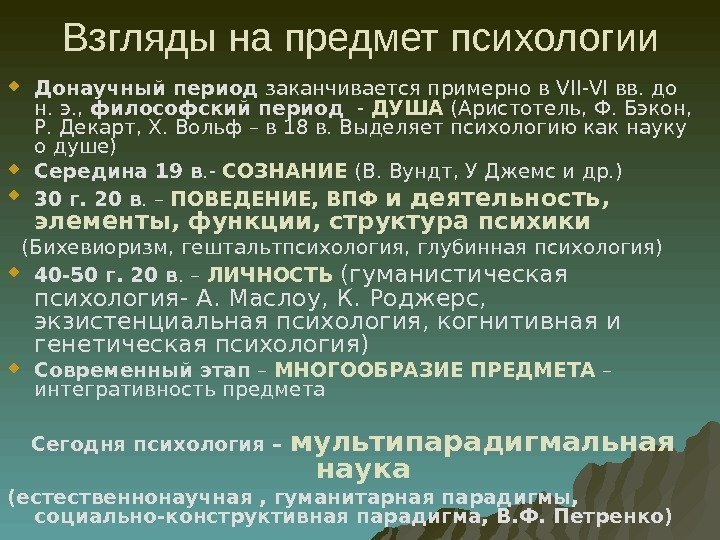 Взгляды на предмет психологии

• Донаучный период заканчивается примерно в VII-VI вв. до н. э., философский период - ДУША (Аристотель, Ф. Бэкон, Р. Декарт, Х. Вольф – в 18 в. Выделяет психологию как науку о душе)

• Середина 19 в.- СОЗНАНИЕ (В. Вундт, У Джемс и др.)

• 30 г. 20 в. – ПОВЕДЕНИЕ, ВПФ и деятельность, элементы, функции, структура психики

(Бихевиоризм, гештальтпсихология, глубинная психология)

• 40-50 г. 20 в. – ЛИЧНОСТЬ (гуманистическая психология- А. Маслоу, К. Роджерс, экзистенциальная психология, когнитивная и генетическая психология)

• Современный этап – МНОГООБРАЗИЕ ПРЕДМЕТА – интегративность предмета

Сегодня психология – мультипарадигмальная наука

(естественнонаучная , гуманитарная парадигмы, социально-конструктивная парадигма, В.Ф. Петренко)